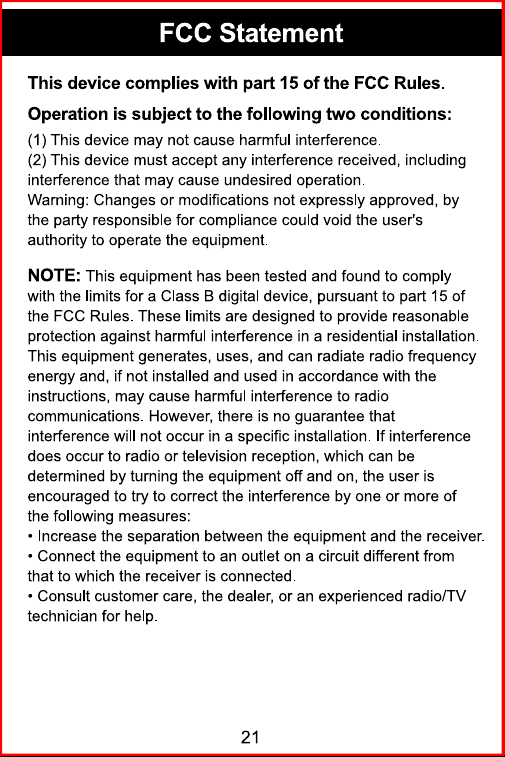 FCC Statement

This device complies with part 15 of the FCC Rules.

Operation is subject to the following two conditions:

(1) This device may not cause harmful interference.
(2) This device must accept any interference received, including interference that may cause undesired operation.
Warning: Changes or modifications not expressly approved, by the party responsible for compliance could void the user's authority to operate the equipment.

NOTE: This equipment has been tested and found to comply with the limits for a Class B digital device, pursuant to part 15 of the FCC Rules. These limits are designed to provide reasonable protection against harmful interference in a residential installation. This equipment generates, uses, and can radiate radio frequency energy and, if not installed and used in accordance with the instructions, may cause harmful interference to radio communications. However, there is no guarantee that interference will not occur in a specific installation. If interference does occur to radio or television reception, which can be determined by turning the equipment off and on, the user is encouraged to try to correct the interference by one or more of the following measures:
• Increase the separation between the equipment and the receiver.
• Connect the equipment to an outlet on a circuit different from that to which the receiver is connected.
• Consult customer care, the dealer, or an experienced radio/TV technician for help.

21